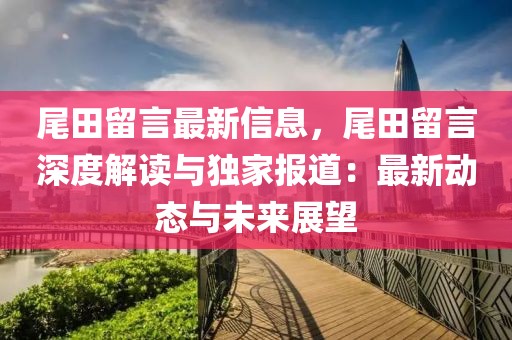 尾田留言最新信息，尾田留言深度解读与独家报道：最新动态与未来展望